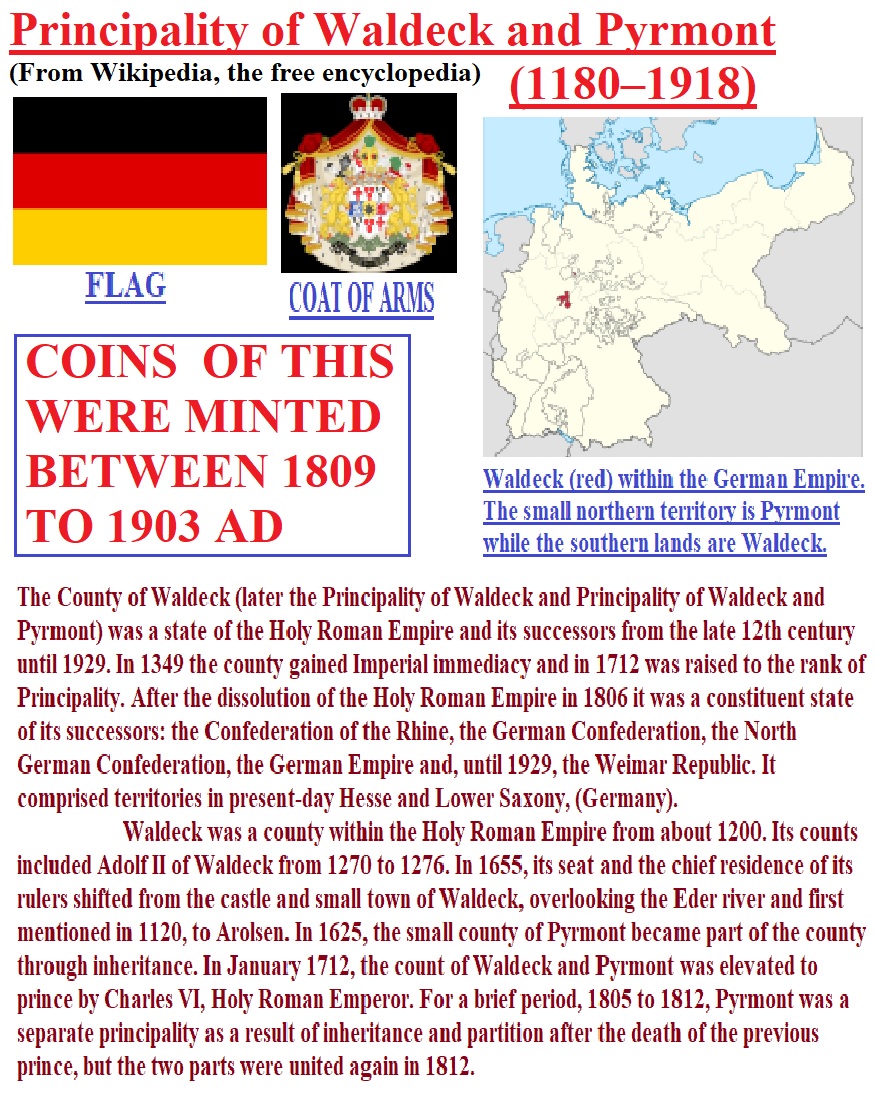 Principality of Waldeck and Pyrmont

(From Wikipedia, the free encyclopedia)

(1180–1918)

FLAG

COAT OF ARMS

COINS OF THIS WERE MINTED BETWEEN 1809 TO 1903 AD

Waldeck (red) within the German Empire. The small northern territory is Pyrmont while the southern lands are Waldeck.

The County of Waldeck (later the Principality of Waldeck and Principality of Waldeck and Pyrmont) was a state of the Holy Roman Empire and its successors from the late 12th century until 1929. In 1349 the county gained Imperial immediacy and in 1712 was raised to the rank of Principality. After the dissolution of the Holy Roman Empire in 1806 it was a constituent state of its successors: the Confederation of the Rhine, the German Confederation, the North German Confederation, the German Empire and, until 1929, the Weimar Republic. It comprised territories in present-day Hesse and Lower Saxony, (Germany).

Waldeck was a county within the Holy Roman Empire from about 1200. Its counts included Adolf II of Waldeck from 1270 to 1276. In 1655, its seat and the chief residence of its rulers shifted from the castle and small town of Waldeck, overlooking the Eder river and first mentioned in 1120, to Arolsen. In 1625, the small county of Pyrmont became part of the county through inheritance. In January 1712, the count of Waldeck and Pyrmont was elevated to prince by Charles VI, Holy Roman Emperor. For a brief period, 1805 to 1812, Pyrmont was a separate principality as a result of inheritance and partition after the death of the previous prince, but the two parts were united again in 1812.